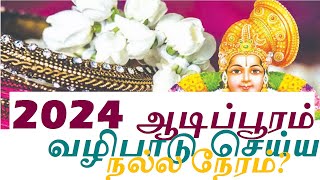 2024 ஆடிப்பூரம்
வழிபாடு செய்ய
நல்ல நேரம்?